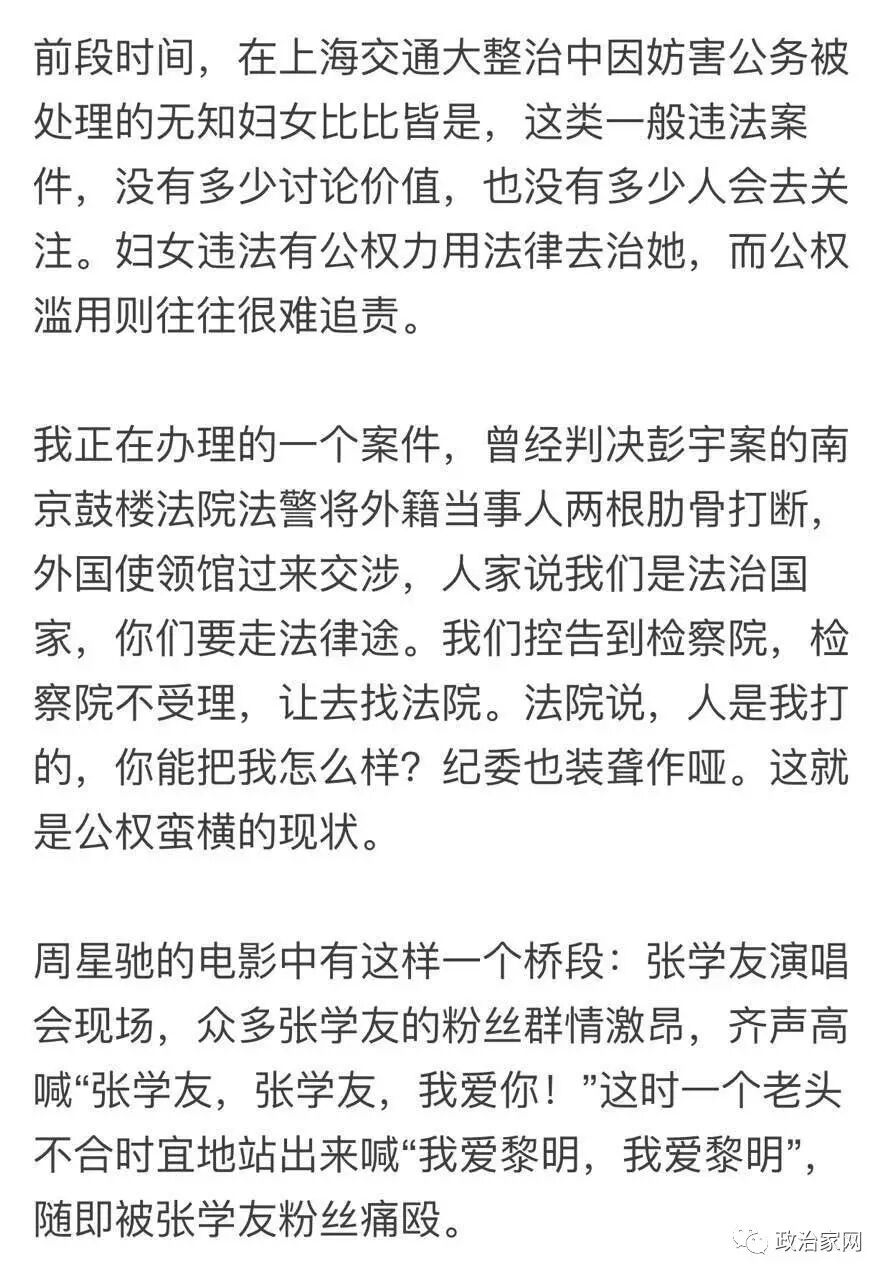 前段时间，在上海交通大整治中因妨害公务被处理的无知妇女比比皆是，这类一般违法案件，没有多少讨论价值，也没有多少人会去关注。妇女违法有公权力用法律去治她，而公权滥用则往往很难追责。

我正在办理的一个案件，曾经判决彭宇案的南京鼓楼法院法警将外籍当事人两根肋骨打断，外国使领馆过来交涉，人家说我们是法治国家，你们要走法律途。我们控告到检察院，检察院不受理，让去找法院。法院说，人是我打的，你能把我怎么样？纪委也装聋作哑。这就是公权蛮横的现状。

周星驰的电影中有这样一个桥段：张学友演唱会现场，众多张学友的粉丝群情激昂，齐声高喊“张学友，张学友，我爱你！”这时一个老头不合时宜地站出来喊“我爱黎明，我爱黎明”，随即被张学友粉丝痛殴。

政治家网